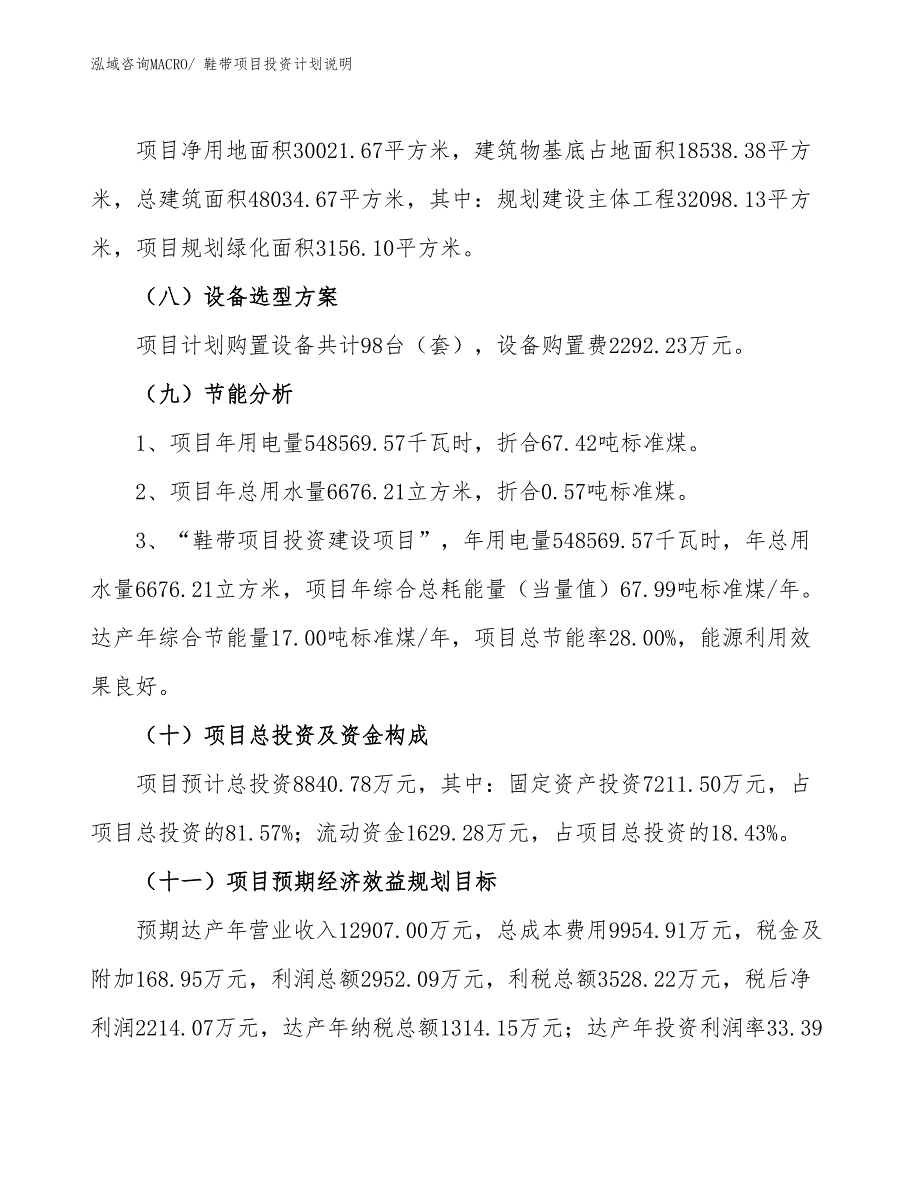 泓域咨询MACRO/ 鞋带项目投资计划说明

项目净用地面积30021.67平方米，建筑物基底占地面积18538.38平方米，总建筑面积48034.67平方米，其中：规划建设主体工程32098.13平方米，项目规划绿化面积3156.10平方米。

（八）设备选型方案

项目计划购置设备共计98台（套），设备购置费2292.23万元。

（九）节能分析

1、项目年用电量548569.57千瓦时，折合67.42吨标准煤。

2、项目年总用水量6676.21立方米，折合0.57吨标准煤。

3、“鞋带项目投资建设项目”，年用电量548569.57千瓦时，年总用水量6676.21立方米，项目年综合总耗能量（当量值）67.99吨标准煤/年。达产年综合节能量17.00吨标准煤/年，项目总节能率28.00%，能源利用效果良好。

（十）项目总投资及资金构成

项目预计总投资8840.78万元，其中：固定资产投资7211.50万元，占项目总投资的81.57%；流动资金1629.28万元，占项目总投资的18.43%。

（十一）项目预期经济效益规划目标

预期达产年营业收入12907.00万元，总成本费用9954.91万元，税金及附加168.95万元，利润总额2952.09万元，利税总额3528.22万元，税后净利润2214.07万元，达产年纳税总额1314.15万元；达产年投资利润率33.39